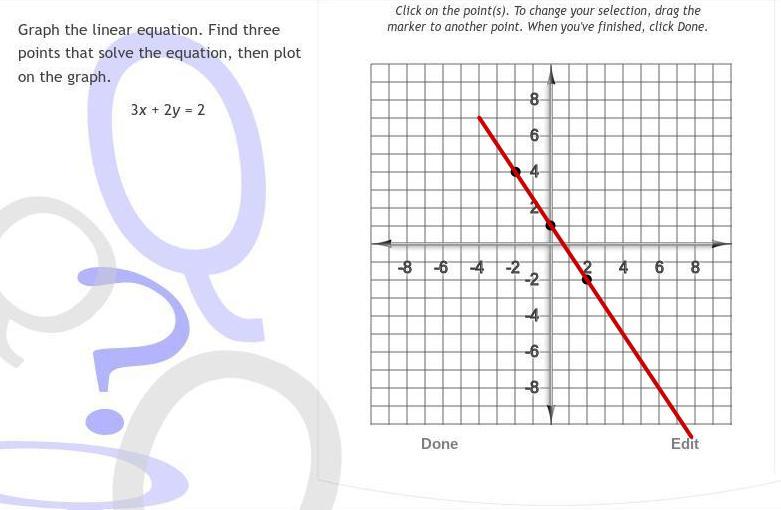 Graph the linear equation. Find three points that solve the equation, then plot on the graph.

$3x + 2y = 2$

Click on the point(s). To change your selection, drag the marker to another point. When you've finished, click Done.

8
6
4
2
-8 -6 -4 -2 2 4 6 8
-2
-4
-6
-8

Done

Edit